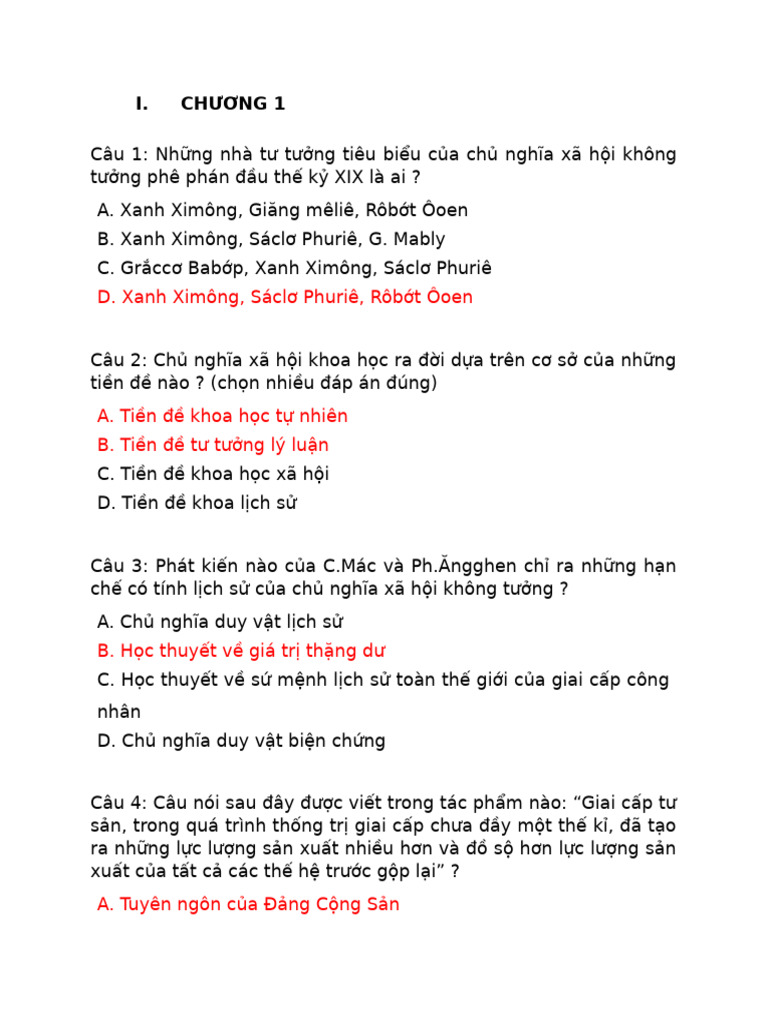 I. CHƯƠNG 1

Câu 1: Những nhà tư tưởng tiêu biểu của chủ nghĩa xã hội không tưởng phê phán đầu thế kỷ XIX là ai ?

A. Xanh Ximông, Giăng mêliê, Rôbớt Ôoen
B. Xanh Ximông, Sáclơ Phuriê, G. Mably
C. Grắccơ Babớp, Xanh Ximông, Sáclơ Phuriê
D. Xanh Ximông, Sáclơ Phuriê, Rôbớt Ôoen

Câu 2: Chủ nghĩa xã hội khoa học ra đời dựa trên cơ sở của những tiền đề nào ? (chọn nhiều đáp án đúng)

A. Tiền đề khoa học tự nhiên
B. Tiền đề tư tưởng lý luận
C. Tiền đề khoa học xã hội
D. Tiền đề khoa lịch sử

Câu 3: Phát kiến nào của C.Mác và Ph.Ăngghen chỉ ra những hạn chế có tính lịch sử của chủ nghĩa xã hội không tưởng ?

A. Chủ nghĩa duy vật lịch sử
B. Học thuyết về giá trị thặng dư
C. Học thuyết về sứ mệnh lịch sử toàn thế giới của giai cấp công nhân
D. Chủ nghĩa duy vật biện chứng

Câu 4: Câu nói sau đây được viết trong tác phẩm nào: “Giai cấp tư sản, trong quá trình thống trị giai cấp chưa đầy một thế kỉ, đã tạo ra những lực lượng sản xuất nhiều hơn và đồ sộ hơn lực lượng sản xuất của tất cả các thế hệ trước gộp lại” ?

A. Tuyên ngôn của Đảng Cộng Sản